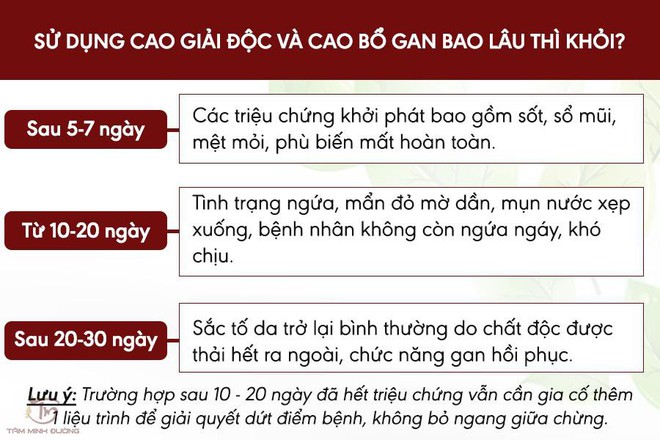 SỬ DỤNG CAO GIẢI ĐỘC VÀ CAO BỔ GAN BAO LÂU THÌ KHỎI?

Sau 5-7 ngày

Các triệu chứng khởi phát bao gồm sốt, sổ mũi, mệt mỏi, phù biến mất hoàn toàn.

Từ 10-20 ngày

Tình trạng ngứa, mẩn đỏ mờ dần, mụn nước xẹp xuống, bệnh nhân không còn ngứa ngáy, khó chịu.

Sau 20-30 ngày

Sắc tố da trở lại bình thường do chất độc được thải hết ra ngoài, chức năng gan hồi phục.

Lưu ý: Trường hợp sau 10 - 20 ngày đã hết triệu chứng vẫn cần gia cố thêm 1 liệu trình để giải quyết dứt điểm bệnh, không bỏ ngang giữa chừng.

TÂM MINH ĐƯỜNG